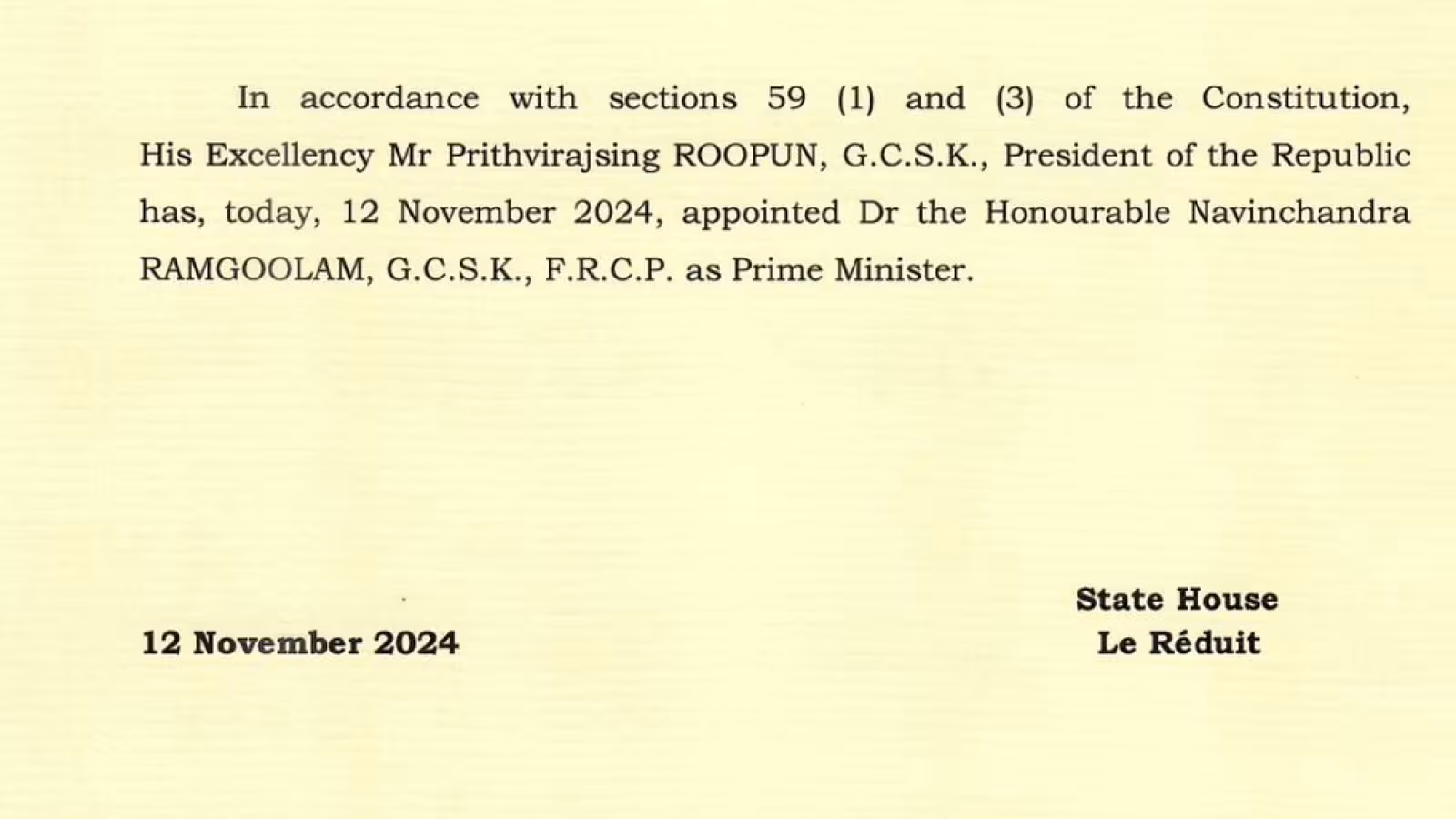 In accordance with sections 59 (1) and (3) of the Constitution, His Excellency Mr Prithvirajsing ROOPUN, G.C.S.K., President of the Republic has, today, 12 November 2024, appointed Dr the Honourable Navinchandra RAMGOOLAM, G.C.S.K., F.R.C.P. as Prime Minister.

State House
Le Réduit

12 November 2024